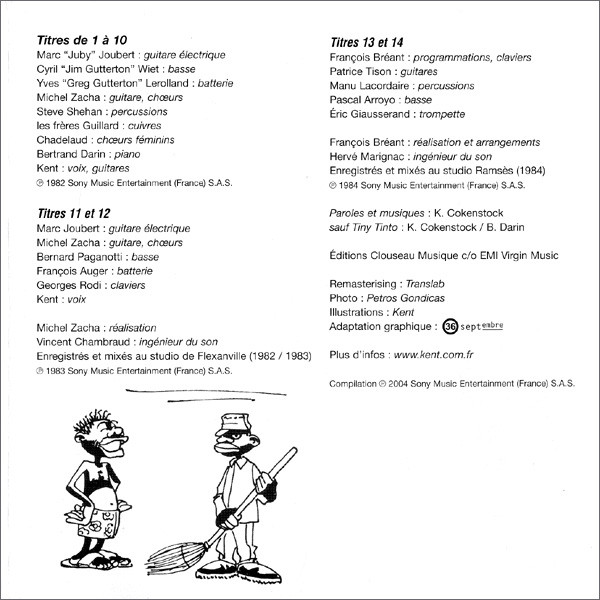 Titres de 1 à 10
Marc "Juby" Joubert : guitare électrique
Cyril "Jim Gutterton" Wiet : basse
Yves "Greg Gutterton" Lerolland : batterie
Michel Zacha : guitare, chœurs
Steve Shehan : percussions
les frères Guillard : cuivres
Chadelaud : chœurs féminins
Bertrand Darin : piano
Kent : voix, guitares
℗ 1982 Sony Music Entertainment (France) S.A.S.

Titres 11 et 12
Marc Joubert : guitare électrique
Michel Zacha : guitare, chœurs
Bernard Paganotti : basse
François Auger : batterie
Georges Rodi : claviers
Kent : voix

Michel Zacha : réalisation
Vincent Chambraud : ingénieur du son
Enregistrés et mixés au studio de Flexanville (1982 / 1983)
℗ 1983 Sony Music Entertainment (France) S.A.S.

Titres 13 et 14
François Bréant : programmations, claviers
Patrice Tison : guitares
Manu Lacordaire : percussions
Pascal Arroyo : basse
Éric Giausserand : trompette

François Bréant : réalisation et arrangements
Hervé Marignac : ingénieur du son
Enregistrés et mixés au studio Ramsès (1984)
℗ 1984 Sony Music Entertainment (France) S.A.S.

Paroles et musiques : K. Cokenstock
sauf Tiny Tinto : K. Cokenstock / B. Darin

Éditions Clouseau Musique c/o EMI Virgin Music

Remasterising : Translab
Photo : Petros Gondicas
Illustrations : Kent
Adaptation graphique : 36 septembre

Plus d'infos : www.kent.com.fr

Compilation ℗ 2004 Sony Music Entertainment (France) S.A.S.